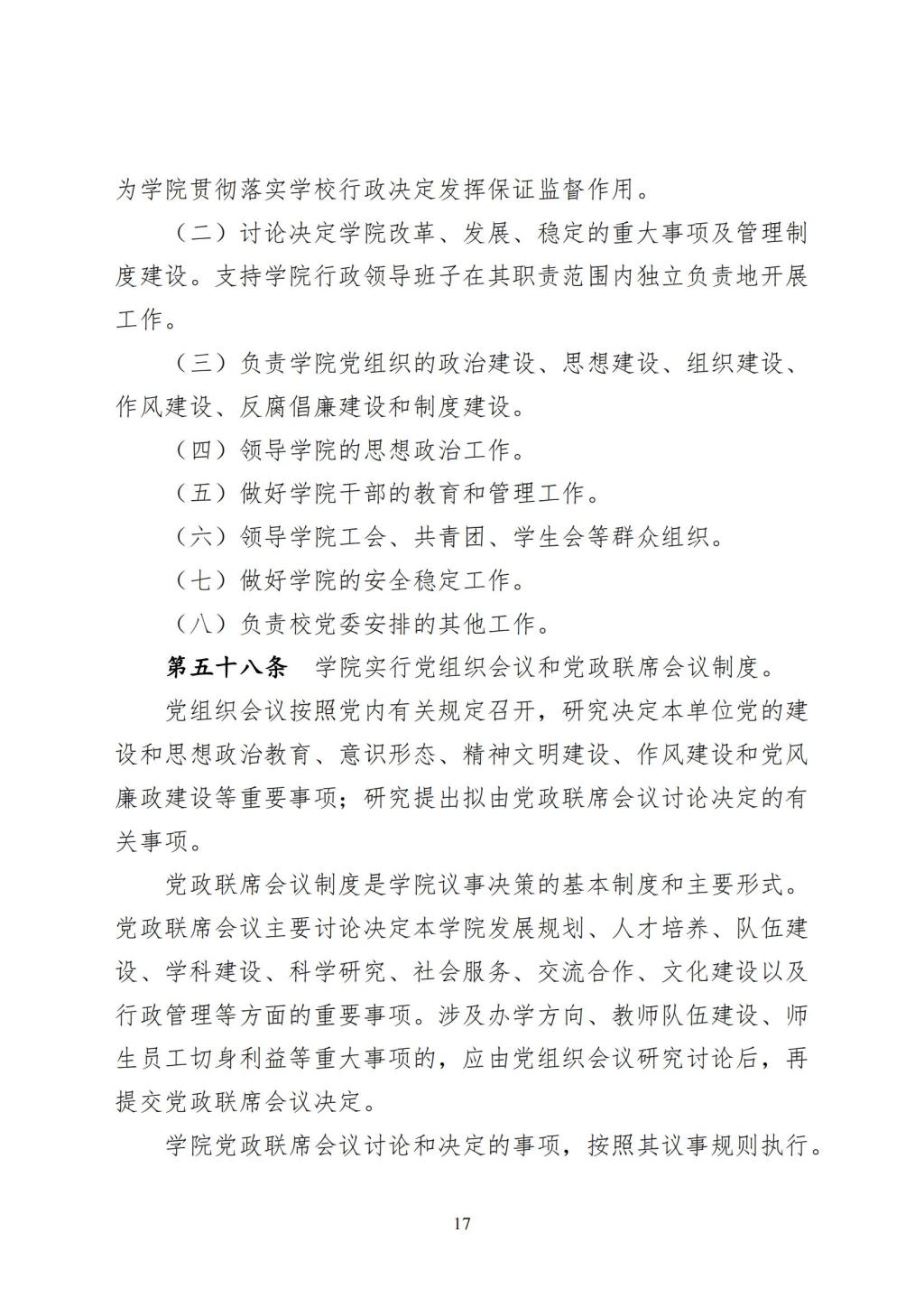 为学院贯彻落实学校行政决定发挥保证监督作用。

（二）讨论决定学院改革、发展、稳定的重大事项及管理制度建设。支持学院行政领导班子在其职责范围内独立负责地开展工作。

（三）负责学院党组织的政治建设、思想建设、组织建设、作风建设、反腐倡廉建设和制度建设。

（四）领导学院的思想政治工作。

（五）做好学院干部的教育和管理工作。

（六）领导学院工会、共青团、学生会等群众组织。

（七）做好学院的安全稳定工作。

（八）负责校党委安排的其他工作。

第五十八条　学院实行党组织会议和党政联席会议制度。

党组织会议按照党内有关规定召开，研究决定本单位党的建设和思想政治教育、意识形态、精神文明建设、作风建设和党风廉政建设等重要事项；研究提出拟由党政联席会议讨论决定的有关事项。

党政联席会议制度是学院议事决策的基本制度和主要形式。党政联席会议主要讨论决定本学院发展规划、人才培养、队伍建设、学科建设、科学研究、社会服务、交流合作、文化建设以及行政管理等方面的重要事项。涉及办学方向、教师队伍建设、师生员工切身利益等重大事项的，应由党组织会议研究讨论后，再提交党政联席会议决定。

学院党政联席会议讨论和决定的事项，按照其议事规则执行。

17